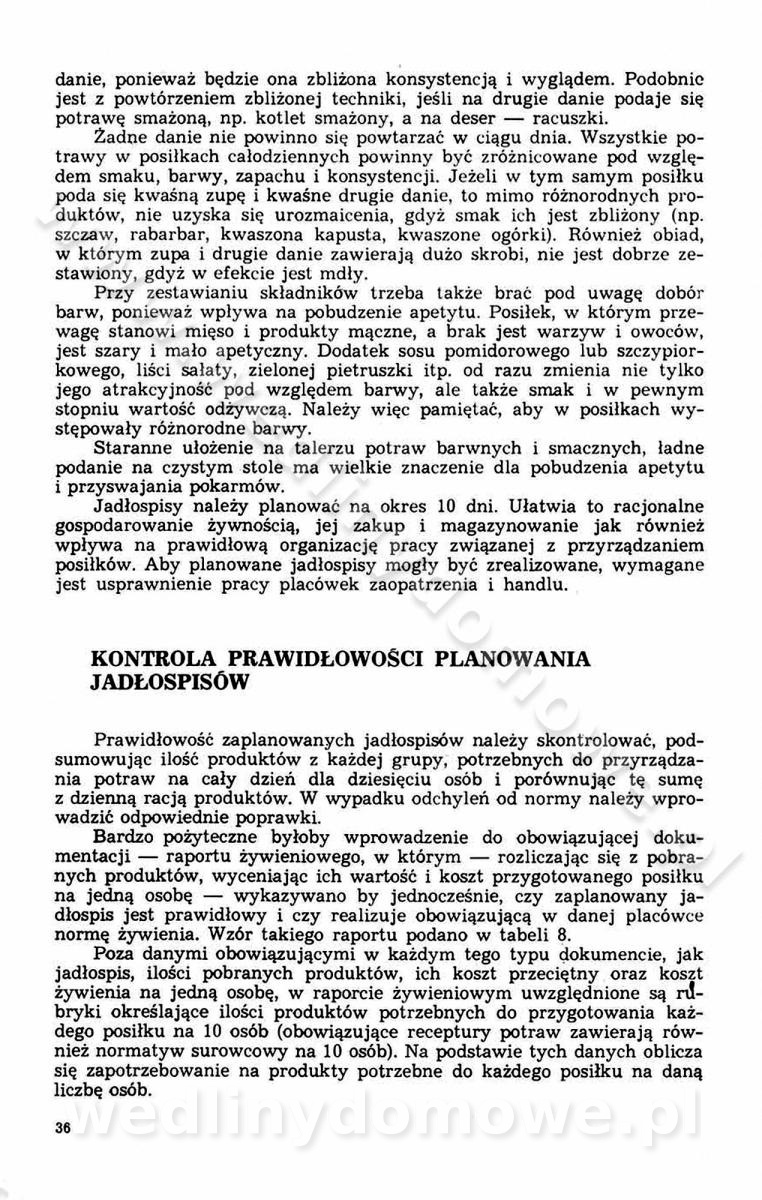 danie, ponieważ będzie ona zbliżona konsystencją i wyglądem. Podobnie jest z powtórzeniem zbliżonej techniki, jeśli na drugie danie podaje się potrawę smażoną, np. kotlet smażony, a na deser — racuszki.

Żadne danie nie powinno się powtarzać w ciągu dnia. Wszystkie potrawy w posiłkach całodziennych powinny być zróżnicowane pod względem smaku, barwy, zapachu i konsystencji. Jeżeli w tym samym posiłku poda się kwaśną zupę i kwaśne drugie danie, to mimo różnorodnych produktów, nie uzyska się urozmaicenia, gdyż smak ich jest zbliżony (np. szczaw, rabarbar, kwaszona kapusta, kwaszone ogórki). Również obiad, w którym zupa i drugie danie zawierają dużo skrobi, nie jest dobrze zestawiony, gdyż w efekcie jest mdły.

Przy zestawianiu składników trzeba także brać pod uwagę dobór barw, ponieważ wpływa na pobudzenie apetytu. Posiłek, w którym przewagę stanowi mięso i produkty mączne, a brak jest warzyw i owoców, jest szary i mało apetyczny. Dodatek sosu pomidorowego lub szczypiorkowego, liści sałaty, zielonej pietruszki itp. od razu zmienia nie tylko jego atrakcyjność pod względem barwy, ale także smak i w pewnym stopniu wartość odżywczą. Należy więc pamiętać, aby w posiłkach występowały różnorodne barwy.

Staranne ułożenie na talerzu potraw barwnych i smacznych, ładne podanie na czystym stole ma wielkie znaczenie dla pobudzenia apetytu i przyswajania pokarmów.

Jadłospisy należy planować na okres 10 dni. Ułatwia to racjonalne gospodarowanie żywnością, jej zakup i magazynowanie jak również wpływa na prawidłową organizację pracy związanej z przyrządzaniem posiłków. Aby planowane jadłospisy mogły być zrealizowane, wymagane jest usprawnienie pracy placówek zaopatrzenia i handlu.

KONTROLA PRAWIDŁOWOŚCI PLANOWANIA JADŁOSPISÓW

Prawidłowość zaplanowanych jadłospisów należy skontrolować, podsumowując ilość produktów z każdej grupy, potrzebnych do przyrządzania potraw na cały dzień dla dziesięciu osób i porównując tę sumę z dzienną racją produktów. W wypadku odchyleń od normy należy wprowadzić odpowiednie poprawki.

Bardzo pożyteczne byłoby wprowadzenie do obowiązującej dokumentacji — raportu żywieniowego, w którym — rozliczając się z pobranych produktów, wyceniając ich wartość i koszt przygotowanego posiłku na jedną osobę — wykazywano by jednocześnie, czy zaplanowany jadłospis jest prawidłowy i czy realizuje obowiązującą w danej placówce normę żywienia. Wzór takiego raportu podano w tabeli 8.

Poza danymi obowiązującymi w każdym tego typu dokumencie, jak jadłospis, ilości pobranych produktów, ich koszt przeciętny oraz koszt żywienia na jedną osobę, w raporcie żywieniowym uwzględnione są rubryki określające ilości produktów potrzebnych do przygotowania każdego posiłku na 10 osób (obowiązujące receptury potraw zawierają również normatyw surowcowy na 10 osób). Na podstawie tych danych oblicza się zapotrzebowanie na produkty potrzebne do każdego posiłku na daną liczbę osób.

36

wedlinydomowe.pl